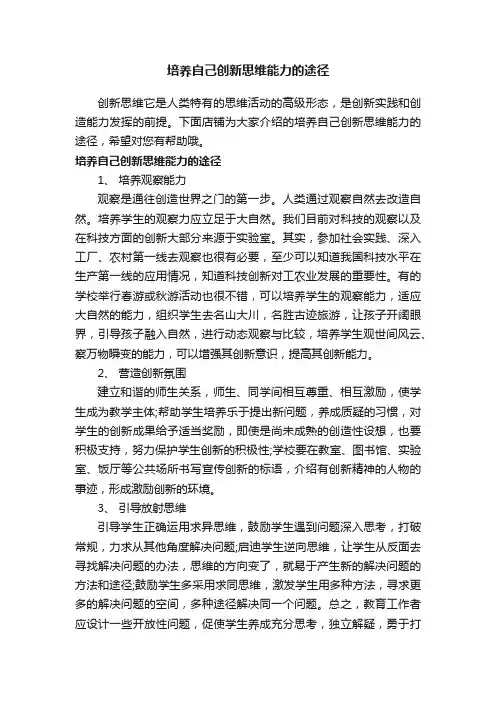 培养自己创新思维能力的途径

创新思维它是人类特有的思维活动的高级形态，是创新实践和创造能力发挥的前提。下面店铺为大家介绍的培养自己创新思维能力的途径，希望对您有帮助哦。

培养自己创新思维能力的途径

1、 培养观察能力

观察是通往创造世界之门的第一步。人类通过观察自然去改造自然。培养学生的观察力应立足于大自然。我们目前对科技的观察以及在科技方面的创新大部分来源于实验室。其实，参加社会实践、深入工厂、农村第一线去观察也很有必要，至少可以知道我国科技水平在生产第一线的应用情况，知道科技创新对工农业发展的重要性。有的学校举行春游或秋游活动也很不错，可以培养学生的观察能力，适应大自然的能力，组织学生去名山大川，名胜古迹旅游，让孩子开阔眼界，引导孩子融入自然，进行动态观察与比较，培养学生观世间风云、察万物瞬变的能力，可以增强其创新意识，提高其创新能力。

2、 营造创新氛围

建立和谐的师生关系，师生、同学间相互尊重、相互激励，使学生成为教学主体;帮助学生培养乐于提出新问题，养成质疑的习惯，对学生的创新成果给予适当奖励，即使是尚未成熟的创造性设想，也要积极支持，努力保护学生创新的积极性;学校要在教室、图书馆、实验室、饭厅等公共场所书写宣传创新的标语，介绍有创新精神的人物的事迹，形成激励创新的环境。

3、 引导放射思维

引导学生正确运用求异思维，鼓励学生遇到问题深入思考，打破常规，力求从其他角度解决问题;启迪学生逆向思维，让学生从反面去寻找解决问题的办法，思维的方向变了，就易于产生新的解决问题的方法和途径;鼓励学生多采用求同思维，激发学生用多种方法，寻求更多的解决问题的空间，多种途径解决同一个问题。总之，教育工作者应设计一些开放性问题，促使学生养成充分思考，独立解疑，勇于打